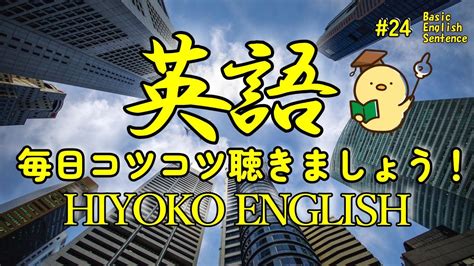 #24 Basic English Sentence

英語

毎日コツコツ聴きましょう！

HIYOKO ENGLISH